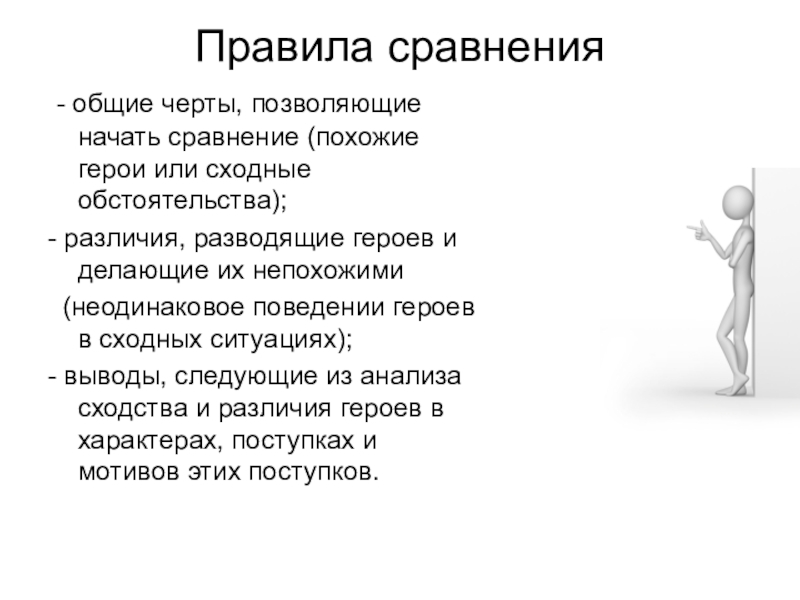 Правила сравнения

- общие черты, позволяющие начать сравнение (похожие герои или сходные обстоятельства);

- различия, разводящие героев и делающие их непохожими (неодинаковое поведении героев в сходных ситуациях);

- выводы, следующие из анализа сходства и различия героев в характерах, поступках и мотивов этих поступков.